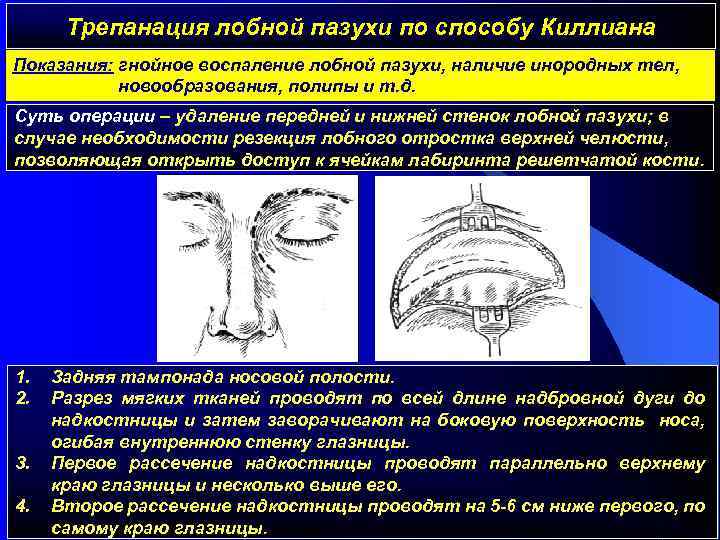 Трепанация лобной пазухи по способу Киллиана

Показания: гнойное воспаление лобной пазухи, наличие инородных тел, новообразования, полипы и т.д.

Суть операции – удаление передней и нижней стенок лобной пазухи; в случае необходимости резекция лобного отростка верхней челюсти, позволяющая открыть доступ к ячейкам лабиринта решетчатой кости.

1. Задняя тампонада носовой полости.
2. Разрез мягких тканей проводят по всей длине надбровной дуги до надкостницы и затем заворачивают на боковую поверхность носа, огибая внутреннюю стенку глазницы.
3. Первое рассечение надкостницы проводят параллельно верхнему краю глазницы и несколько выше его.
4. Второе рассечение надкостницы проводят на 5-6 см ниже первого, по самому краю глазницы.